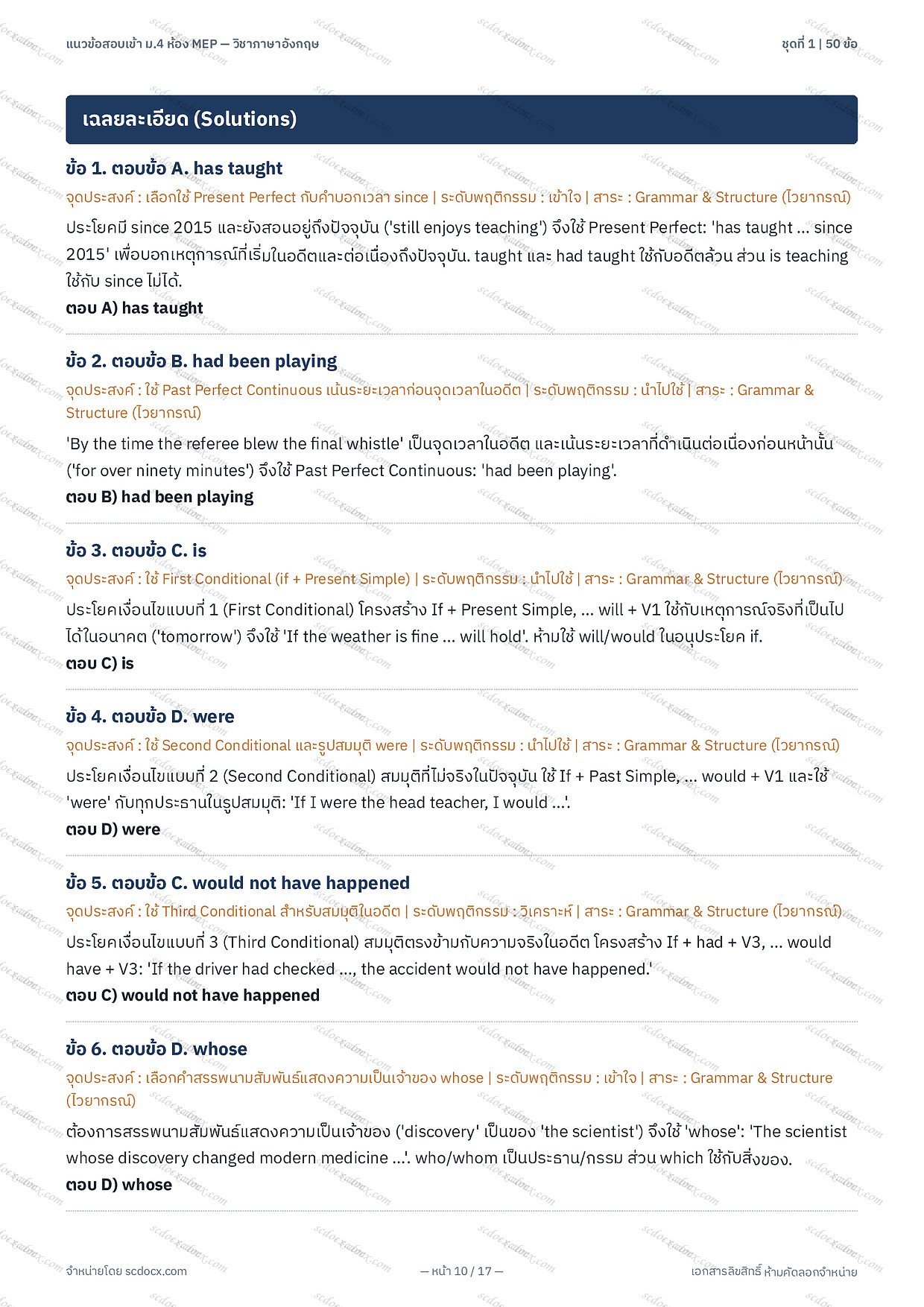 แนวข้อสอบเข้า ม.4 ห้อง MEP — วิชาภาษาอังกฤษ

ชุดที่ 1 | 50 ข้อ

เฉลยละเอียด (Solutions)

ข้อ 1. ตอบข้อ A. has taught

จุดประสงค์ : เลือกใช้ Present Perfect กับคำบอกเวลา since | ระดับพฤติกรรม : เข้าใจ | สาระ : Grammar & Structure (ไวยากรณ์)

ประโยคมี since 2015 และยังสอนอยู่ถึงปัจจุบัน ('still enjoys teaching') จึงใช้ Present Perfect: 'has taught ... since 2015' เพื่อบอกเหตุการณ์ที่เริ่มในอดีตและต่อเนื่องถึงปัจจุบัน. taught และ had taught ใช้กับอดีตล้วน ส่วน is teaching ใช้กับ since ไม่ได้.

ตอบ A) has taught

ข้อ 2. ตอบข้อ B. had been playing

จุดประสงค์ : ใช้ Past Perfect Continuous เน้นระยะเวลาก่อนจุดเวลาในอดีต | ระดับพฤติกรรม : นำไปใช้ | สาระ : Grammar & Structure (ไวยากรณ์)

'By the time the referee blew the final whistle' เป็นจุดเวลาในอดีต และเน้นระยะเวลาที่ดำเนินต่อเนื่องก่อนหน้านั้น ('for over ninety minutes') จึงใช้ Past Perfect Continuous: 'had been playing'.

ตอบ B) had been playing

ข้อ 3. ตอบข้อ C. is

จุดประสงค์ : ใช้ First Conditional (if + Present Simple) | ระดับพฤติกรรม : นำไปใช้ | สาระ : Grammar & Structure (ไวยากรณ์)

ประโยคเงื่อนไขแบบที่ 1 (First Conditional) โครงสร้าง If + Present Simple, ... will + V1 ใช้กับเหตุการณ์จริงที่เป็นไปได้ในอนาคต ('tomorrow') จึงใช้ 'If the weather is fine ... will hold'. ห้ามใช้ will/would ในอนุประโยค if.

ตอบ C) is

ข้อ 4. ตอบข้อ D. were

จุดประสงค์ : ใช้ Second Conditional และรูปสมมุติ were | ระดับพฤติกรรม : นำไปใช้ | สาระ : Grammar & Structure (ไวยากรณ์)

ประโยคเงื่อนไขแบบที่ 2 (Second Conditional) สมมุติที่ไม่จริงในปัจจุบัน ใช้ If + Past Simple, ... would + V1 และใช้ 'were' กับทุกประธานในรูปสมมุติ: 'If I were the head teacher, I would ...'.

ตอบ D) were

ข้อ 5. ตอบข้อ C. would not have happened

จุดประสงค์ : ใช้ Third Conditional สำหรับสมมุติในอดีต | ระดับพฤติกรรม : วิเคราะห์ | สาระ : Grammar & Structure (ไวยากรณ์)

ประโยคเงื่อนไขแบบที่ 3 (Third Conditional) สมมุติตรงข้ามกับความจริงในอดีต โครงสร้าง If + had + V3, ... would have + V3: 'If the driver had checked ..., the accident would not have happened.'

ตอบ C) would not have happened

ข้อ 6. ตอบข้อ D. whose

จุดประสงค์ : เลือกคำสรรพนามสัมพันธ์แสดงความเป็นเจ้าของ whose | ระดับพฤติกรรม : เข้าใจ | สาระ : Grammar & Structure (ไวยากรณ์)

ต้องการสรรพนามสัมพันธ์แสดงความเป็นเจ้าของ ('discovery' เป็นของ 'the scientist') จึงใช้ 'whose': 'The scientist whose discovery changed modern medicine ...'. who/whom เป็นประธาน/กรรม ส่วน which ใช้กับสิ่งของ.

ตอบ D) whose

จำหน่ายโดย scdocx.com

— หน้า 10 / 17 —

เอกสารลิขสิทธิ์ ห้ามคัดลอกจำหน่าย